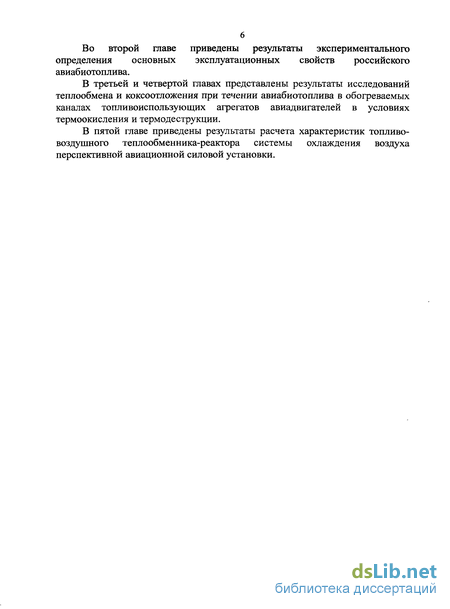 6

Во второй главе приведены результаты экспериментального определения основных эксплуатационных свойств российского авиабиотоплива.

В третьей и четвертой главах представлены результаты исследований теплообмена и коксоотложения при течении авиабиотоплива в обогреваемых каналах топливоиспользующих агрегатов авиадвигателей в условиях термоокисления и термодеструкции.

В пятой главе приведены результаты расчета характеристик топливо-воздушного теплообменника-реактора системы охлаждения воздуха перспективной авиационной силовой установки.

dsLib.net
библиотека диссертаций